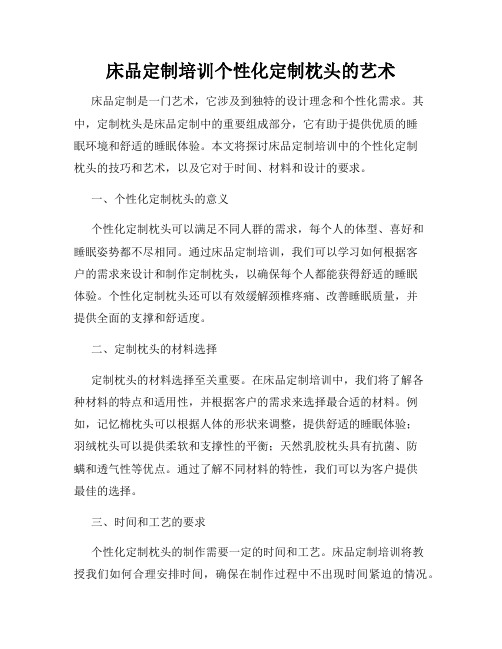 床品定制培训个性化定制枕头的艺术

床品定制是一门艺术，它涉及到独特的设计理念和个性化需求。其中，定制枕头是床品定制中的重要组成部分，它有助于提供优质的睡眠环境和舒适的睡眠体验。本文将探讨床品定制培训中的个性化定制枕头的技巧和艺术，以及它对于时间、材料和设计的要求。

一、个性化定制枕头的意义

个性化定制枕头可以满足不同人群的需求，每个人的体型、喜好和睡眠姿势都不尽相同。通过床品定制培训，我们可以学习如何根据客户的需求来设计和制作定制枕头，以确保每个人都能获得舒适的睡眠体验。个性化定制枕头还可以有效缓解颈椎疼痛、改善睡眠质量，并提供全面的支撑和舒适度。

二、定制枕头的材料选择

定制枕头的材料选择至关重要。在床品定制培训中，我们将了解各种材料的特点和适用性，并根据客户的需求来选择最合适的材料。例如，记忆棉枕头可以根据人体的形状来调整，提供舒适的睡眠体验；羽绒枕头可以提供柔软和支撑性的平衡；天然乳胶枕头具有抗菌、防螨和透气性等优点。通过了解不同材料的特性，我们可以为客户提供最佳的选择。

三、时间和工艺的要求

个性化定制枕头的制作需要一定的时间和工艺。床品定制培训将教授我们如何合理安排时间，确保在制作过程中不出现时间紧迫的情况。